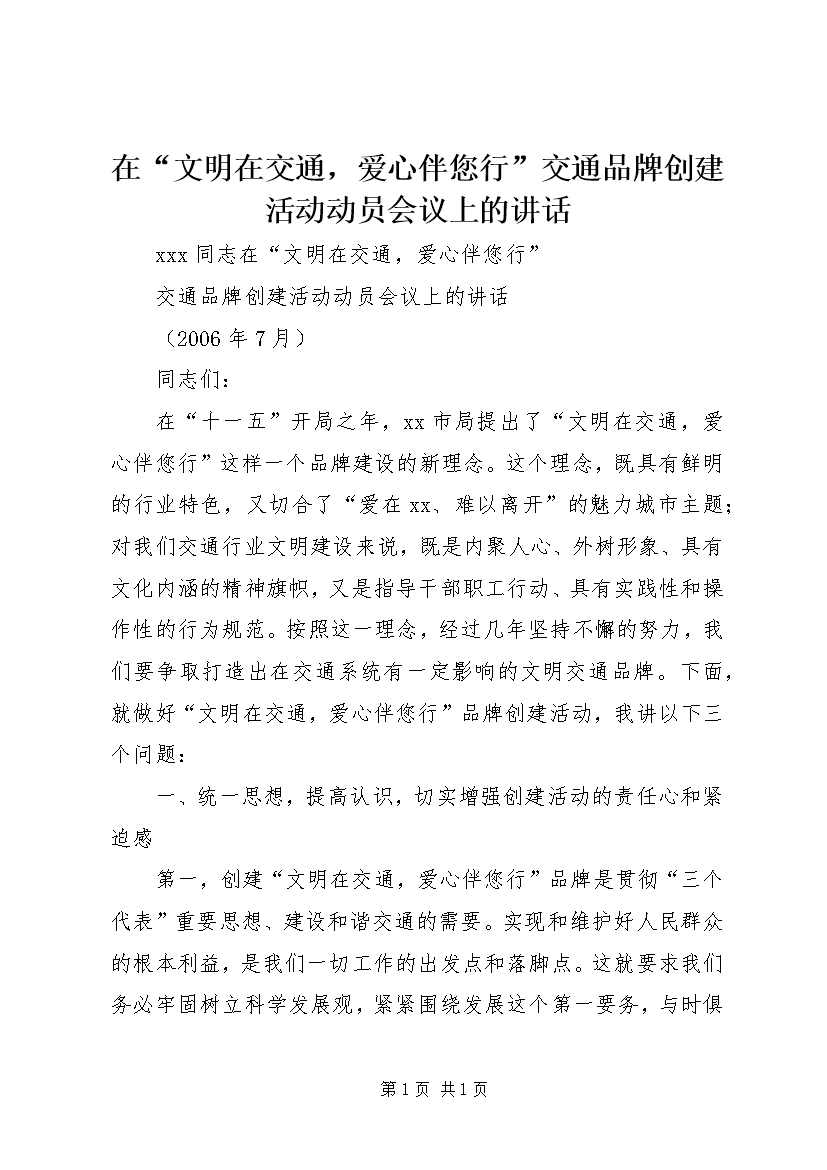 在“文明在交通，爱心伴您行”交通品牌创建活动动员会议上的讲话

xxx 同志在“文明在交通，爱心伴您行”

交通品牌创建活动动员会议上的讲话

（2006 年 7 月）

同志们：

在“十一五”开局之年，xx 市局提出了“文明在交通，爱心伴您行”这样一个品牌建设的新理念。这个理念，既具有鲜明的行业特色，又切合了“爱在 xx、难以离开”的魅力城市主题；对我们交通行业文明建设来说，既是内聚人心、外树形象、具有文化内涵的精神旗帜，又是指导干部职工行动、具有实践性和操作性的行为规范。按照这一理念，经过几年坚持不懈的努力，我们要争取打造出在交通系统有一定影响的文明交通品牌。下面，就做好“文明在交通，爱心伴您行”品牌创建活动，我讲以下三个问题：

一、统一思想，提高认识，切实增强创建活动的责任心和紧迫感

第一，创建“文明在交通，爱心伴您行”品牌是贯彻“三个代表”重要思想、建设和谐交通的需要。实现和维护好人民群众的根本利益，是我们一切工作的出发点和落脚点。这就要求我们务必牢固树立科学发展观，紧紧围绕发展这个第一要务，与时俱

第 1 页 共 1 页